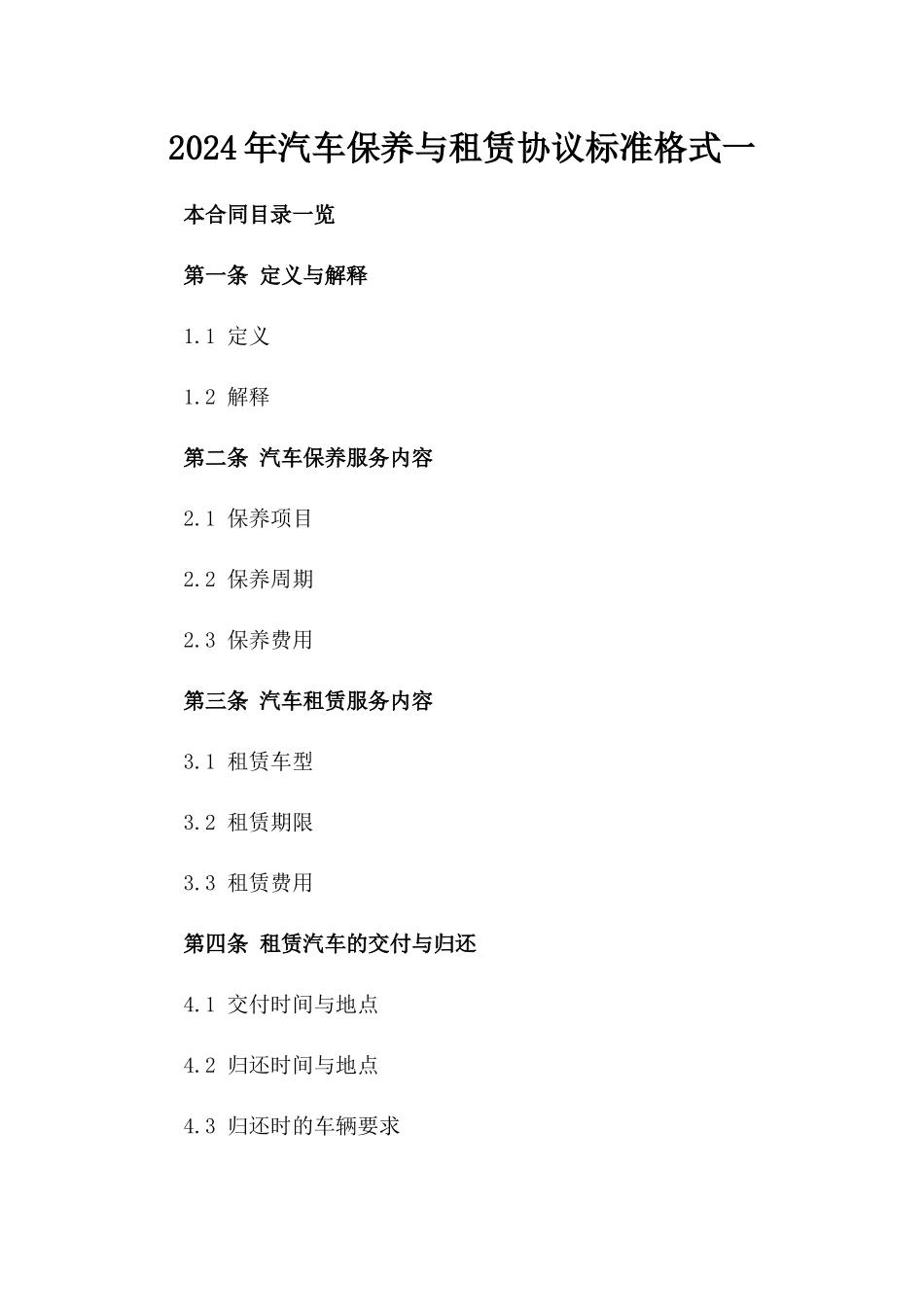 2024年汽车保养与租赁协议标准格式一

本合同目录一览

第一条 定义与解释

1.1 定义

1.2 解释

第二条 汽车保养服务内容

2.1 保养项目

2.2 保养周期

2.3 保养费用

第三条 汽车租赁服务内容

3.1 租赁车型

3.2 租赁期限

3.3 租赁费用

第四条 租赁汽车的交付与归还

4.1 交付时间与地点

4.2 归还时间与地点

4.3 归还时的车辆要求